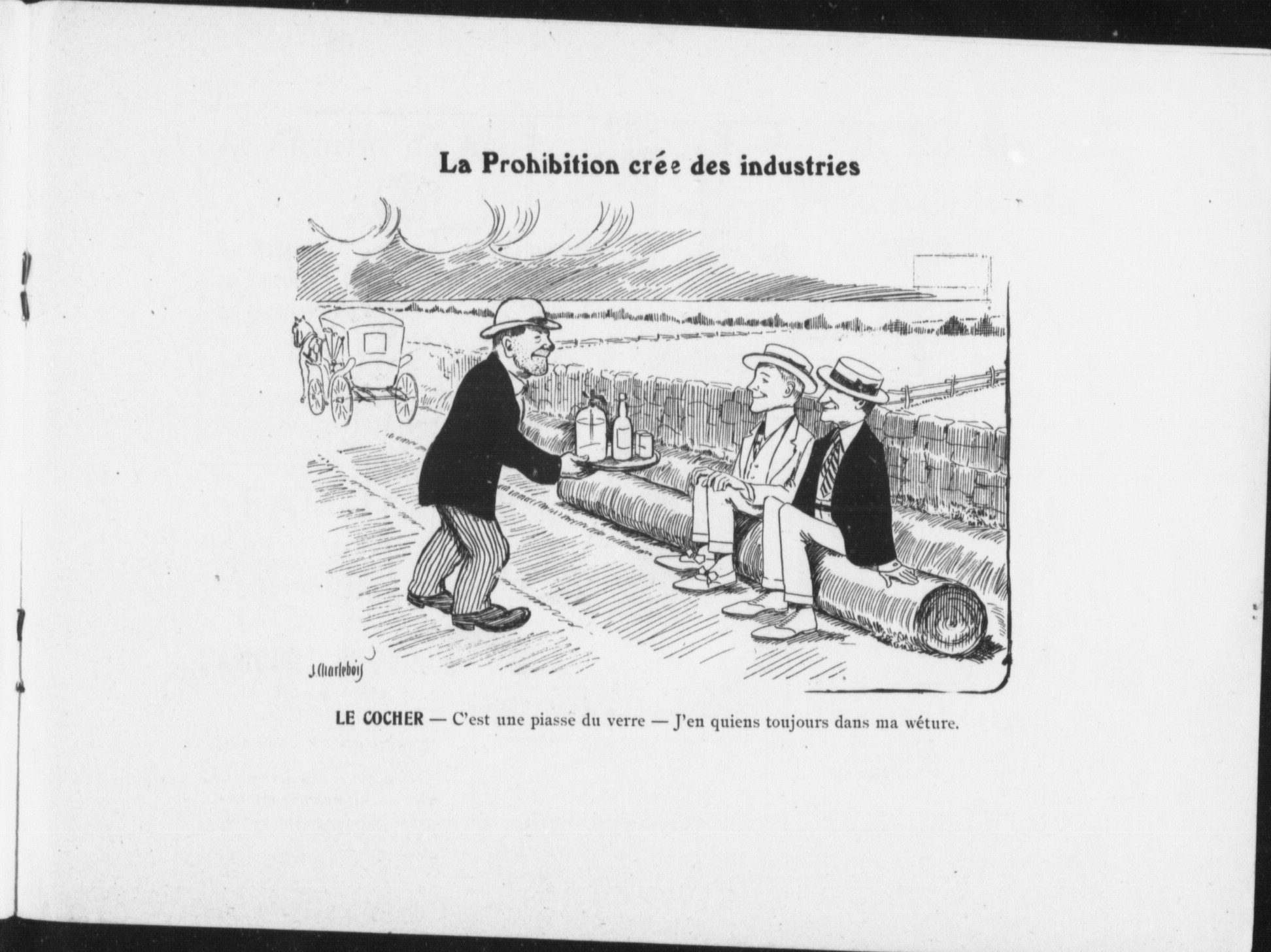 La Prohibition crée des industries

J. Charlebois

LE COCHER — C'est une piasse du verre — J'en quiens toujours dans ma wéture.